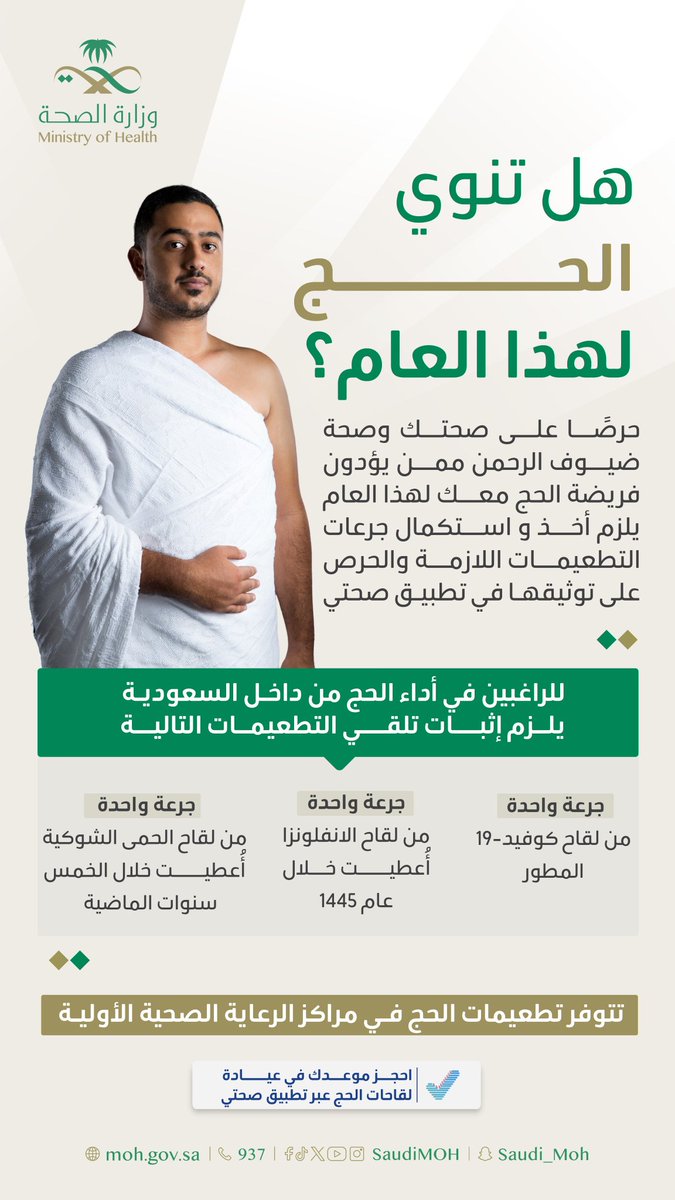 وزارة الصحة
Ministry of Health

هل تنوي الحج لهذا العام؟

حرصًا على صحتك وصحة ضيوف الرحمن ممن يؤدون فريضة الحج معك لهذا العام يلزم أخذ و استكمال جرعات التطعيمات اللازمة والحرص على توثيقها في تطبيق صحتي

للراغبين في أداء الحج من داخل السعودية يلزم إثبات تلقي التطعيمات التالية

جرعة واحدة
من لقاح كوفيد-19 المطور

جرعة واحدة
من لقاح الانفلونزا أُعطيت خلال عام 1445

جرعة واحدة
من لقاح الحمى الشوكية أُعطيت خلال الخمس سنوات الماضية

تتوفر تطعيمات الحج في مراكز الرعاية الصحية الأولية

احجز موعدك في عيادة لقاحات الحج عبر تطبيق صحتي

moh.gov.sa | 937 | SaudiMOH | Saudi_Moh